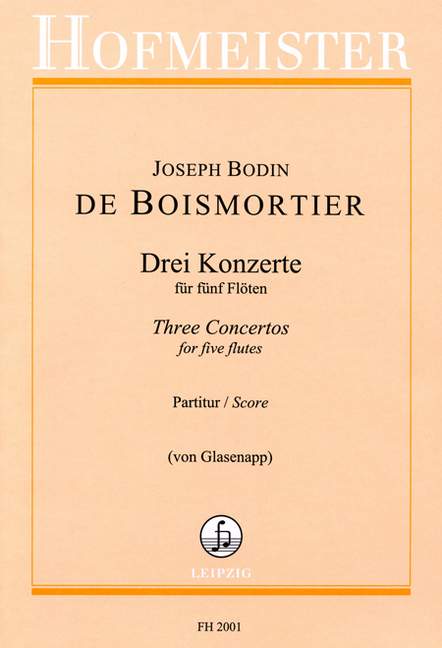 HOFMEISTER

JOSEPH BODIN
DE BOISMORTIER

Drei Konzerte
für fünf Flöten

Three Concertos
for five flutes

Partitur / Score

(von Glasenapp)

LEIPZIG

FH 2001